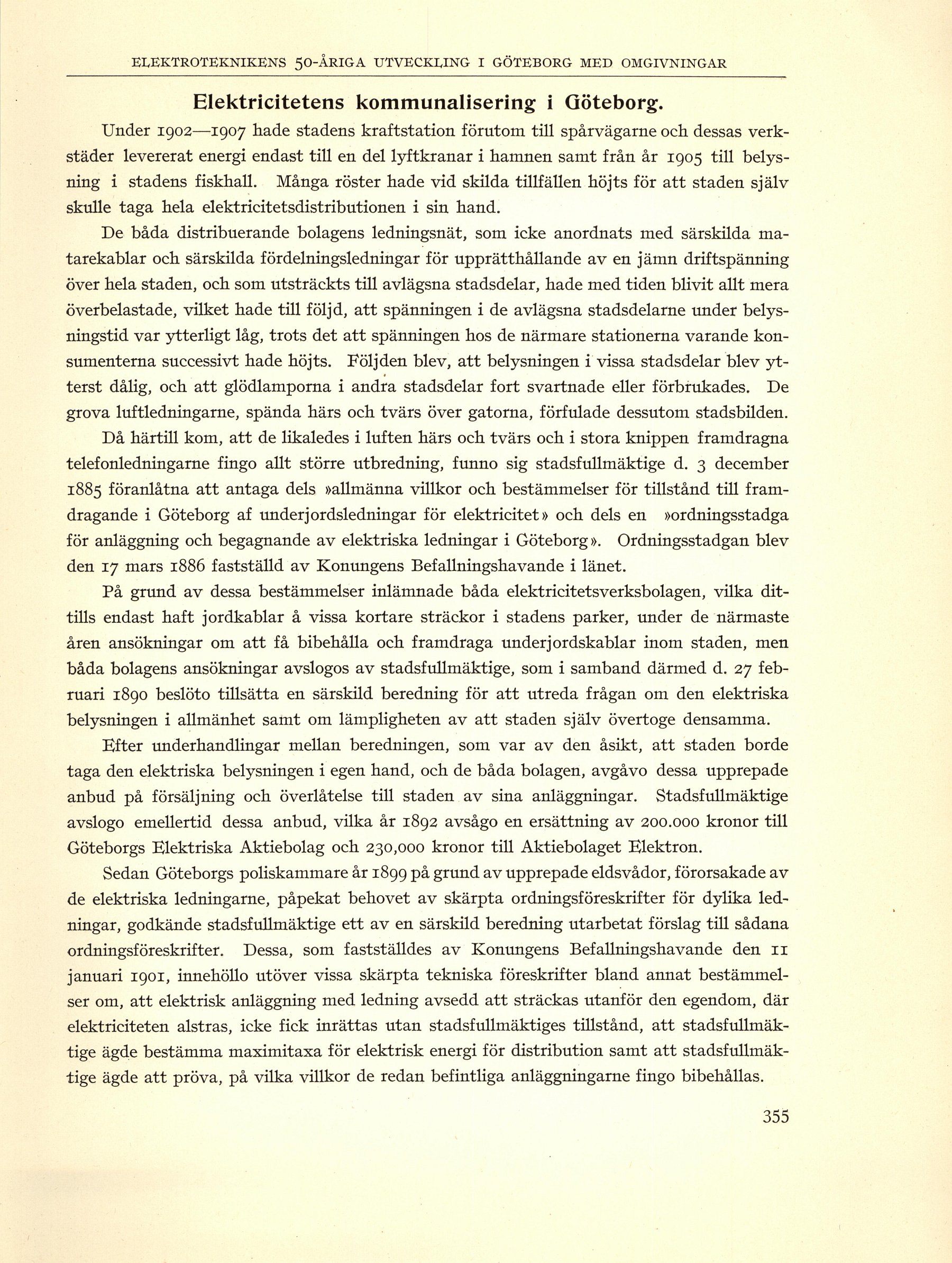 ELEKTROTEKNIKENS 50-ÅRIGA UTVECKLING I GÖTEBORG MED OMGIVNINGAR

Elektricitetens kommunalisering i Göteborg.

Under 1902—1907 hade stadens kraftstation förutom till spårvägarne och dessas verkstäder levererat energi endast till en del lyftkranar i hamnen samt från år 1905 till belysning i stadens fiskhall. Många röster hade vid skilda tillfällen höjts för att staden själv skulle taga hela elektricitetsdistributionen i sin hand.

De båda distribuerande bolagens ledningsnät, som icke anordnats med särskilda matarekablar och särskilda fördelningsledningar för upprätthållande av en jämn driftspänning över hela staden, och som utsträckts till avlägsna stadsdelar, hade med tiden blivit allt mera överbelastade, vilket hade till följd, att spänningen i de avlägsna stadsdelarne under belysningstid var ytterligt låg, trots det att spänningen hos de närmare stationerna varande konsumenterna successivt hade höjts. Följden blev, att belysningen i vissa stadsdelar blev ytterst dålig, och att glödlamporna i andra stadsdelar fort svartnade eller förbrukades. De grova luftledningarne, spända härs och tvärs över gatorna, förfulade dessutom stadsbilden.

Då härtill kom, att de likaledes i luften härs och tvärs och i stora knippen framdragna telefonledningarne fingo allt större utbredning, funno sig stadsfullmäktige d. 3 december 1885 föranlåtna att antaga dels »allmänna villkor och bestämmelser för tillstånd till framdragande i Göteborg af underjordsledningar för elektricitet» och dels en »ordningsstadga för anläggning och begagnande av elektriska ledningar i Göteborg». Ordningsstadgan blev den 17 mars 1886 fastställd av Konungens Befallningshavande i länet.

På grund av dessa bestämmelser inlämnade båda elektricitetsverksbolagen, vilka dittills endast haft jordkablar å vissa kortare sträckor i stadens parker, under de närmaste åren ansökningar om att få bibehålla och framdraga underjordskablar inom staden, men båda bolagens ansökningar avslogos av stadsfullmäktige, som i samband därmed d. 27 februari 1890 beslöto tillsätta en särskild beredning för att utreda frågan om den elektriska belysningen i allmänhet samt om lämpligheten av att staden själv övertoge densamma.

Efter underhandlingar mellan beredningen, som var av den åsikt, att staden borde taga den elektriska belysningen i egen hand, och de båda bolagen, avgåvo dessa upprepade anbud på försäljning och överlåtelse till staden av sina anläggningar. Stadsfullmäktige avslogo emellertid dessa anbud, vilka år 1892 avsågo en ersättning av 200.000 kronor till Göteborgs Elektriska Aktiebolag och 230,000 kronor till Aktiebolaget Elektron.

Sedan Göteborgs poliskammare år 1899 på grund av upprepade eldsvådor, förorsakade av de elektriska ledningarne, påpekat behovet av skärpta ordningsföreskrifter för dylika ledningar, godkände stadsfullmäktige ett av en särskild beredning utarbetat förslag till sådana ordningsföreskrifter. Dessa, som fastställdes av Konungens Befallningshavande den 11 januari 1901, innehöllo utöver vissa skärpta tekniska föreskrifter bland annat bestämmelser om, att elektrisk anläggning med ledning avsedd att sträckas utanför den egendom, där elektriciteten alstras, icke fick inrättas utan stadsfullmäktiges tillstånd, att stadsfullmäktige ägde bestämma maximitaxa för elektrisk energi för distribution samt att stadsfullmäktige ägde att pröva, på vilka villkor de redan befintliga anläggningarne fingo bibehållas.

355